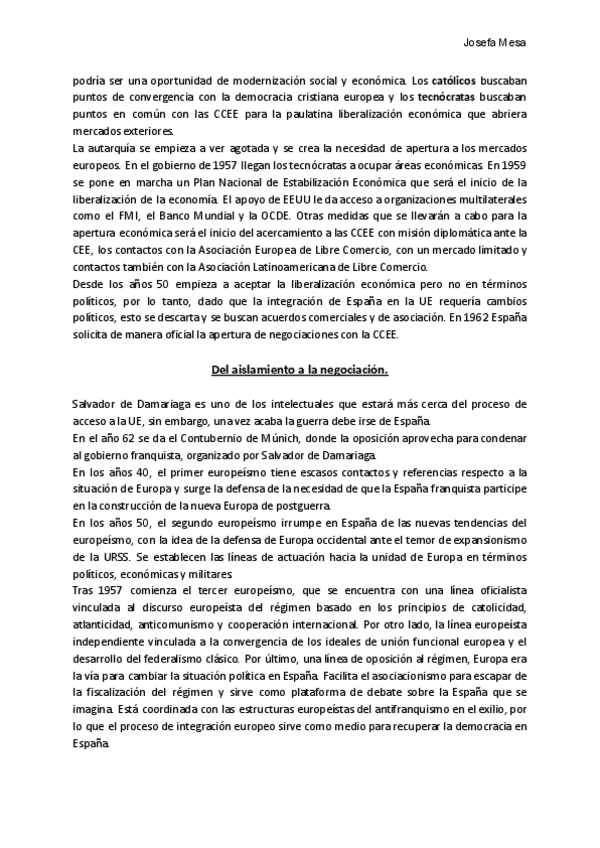 Josefa Mesa

podría ser una oportunidad de modernización social y económica. Los católicos buscaban puntos de convergencia con la democracia cristiana europea y los tecnócratas buscaban puntos en común con las CCEE para la paulatina liberalización económica que abriera mercados exteriores.
La autarquía se empieza a ver agotada y se crea la necesidad de apertura a los mercados europeos. En el gobierno de 1957 llegan los tecnócratas a ocupar áreas económicas. En 1959 se pone en marcha un Plan Nacional de Estabilización Económica que será el inicio de la liberalización de la economía. El apoyo de EEUU le da acceso a organizaciones multilaterales como el FMI, el Banco Mundial y la OCDE. Otras medidas que se llevarán a cabo para la apertura económica será el inicio del acercamiento a las CCEE con misión diplomática ante la CEE, los contactos con la Asociación Europea de Libre Comercio, con un mercado limitado y contactos también con la Asociación Latinoamericana de Libre Comercio.
Desde los años 50 empieza a aceptar la liberalización económica pero no en términos políticos, por lo tanto, dado que la integración de España en la UE requería cambios políticos, esto se descarta y se buscan acuerdos comerciales y de asociación. En 1962 España solicita de manera oficial la apertura de negociaciones con la CCEE.

Del aislamiento a la negociación.

Salvador de Damariaga es uno de los intelectuales que estará más cerca del proceso de acceso a la UE, sin embargo, una vez acaba la guerra debe irse de España.
En el año 62 se da el Contubernio de Múnich, donde la oposición aprovecha para condenar al gobierno franquista, organizado por Salvador de Damariaga.
En los años 40, el primer europeísmo tiene escasos contactos y referencias respecto a la situación de Europa y surge la defensa de la necesidad de que la España franquista participe en la construcción de la nueva Europa de postguerra.
En los años 50, el segundo europeísmo irrumpe en España de las nuevas tendencias del europeísmo, con la idea de la defensa de Europa occidental ante el temor de expansionismo de la URSS. Se establecen las líneas de actuación hacia la unidad de Europa en términos políticos, económicas y militares.
Tras 1957 comienza el tercer europeísmo, que se encuentra con una línea oficialista vinculada al discurso europeísta del régimen basado en los principios de catolicidad, atlanticidad, anticomunismo y cooperación internacional. Por otro lado, la línea europeísta independiente vinculada a la convergencia de los ideales de unión funcional europea y el desarrollo del federalismo clásico. Por último, una línea de oposición al régimen, Europa era la vía para cambiar la situación política en España. Facilita el asociacionismo para escapar de la fiscalización del régimen y sirve como plataforma de debate sobre la España que se imagina. Está coordinada con las estructuras europeístas del antifranquismo en el exilio, por lo que el proceso de integración europeo sirve como medio para recuperar la democracia en España.